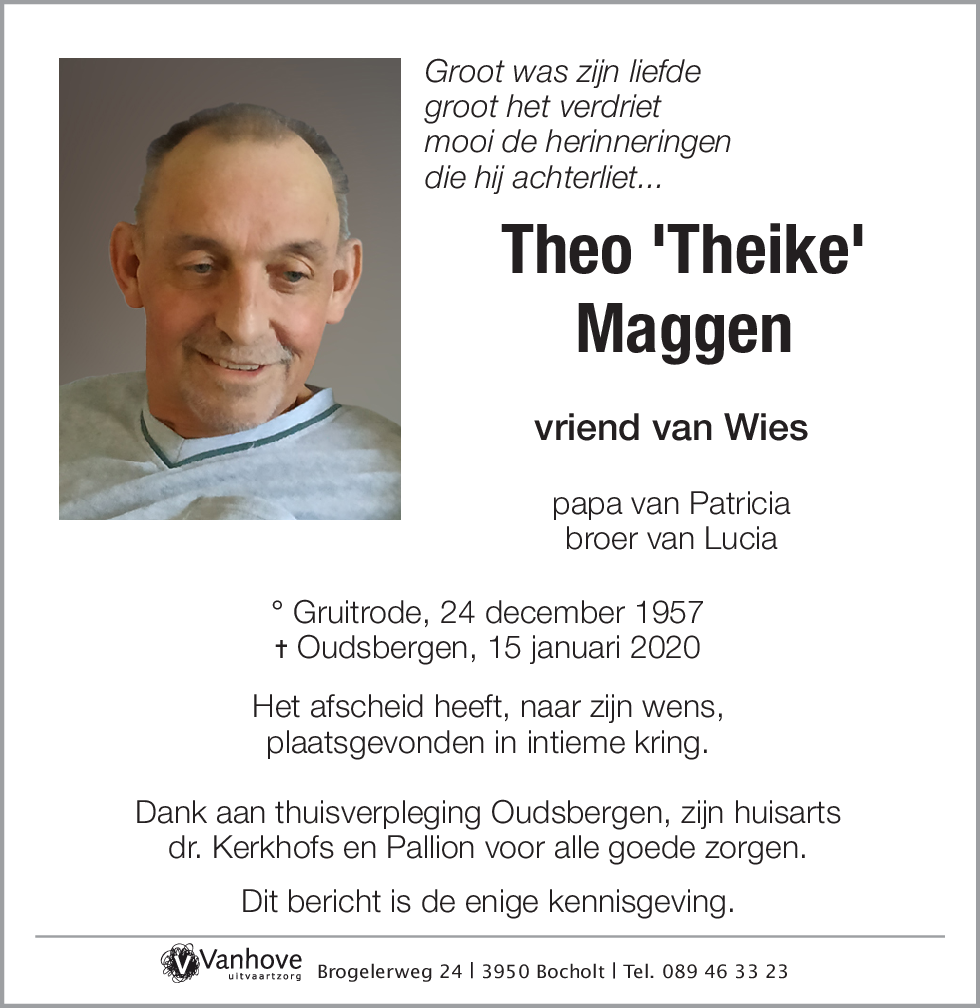 Groot was zijn liefde
groot het verdriet
mooi de herinneringen
die hij achterliet...

Theo 'Theike'
Maggen

vriend van Wies

papa van Patricia
broer van Lucia

° Gruitrode, 24 december 1957
† Oudsbergen, 15 januari 2020

Het afscheid heeft, naar zijn wens,
plaatsgevonden in intieme kring.

Dank aan thuisverpleging Oudsbergen, zijn huisarts
dr. Kerkhofs en Pallion voor alle goede zorgen.

Dit bericht is de enige kennisgeving.

Vanhove uitvaartzorg Brogelerweg 24 | 3950 Bocholt | Tel. 089 46 33 23